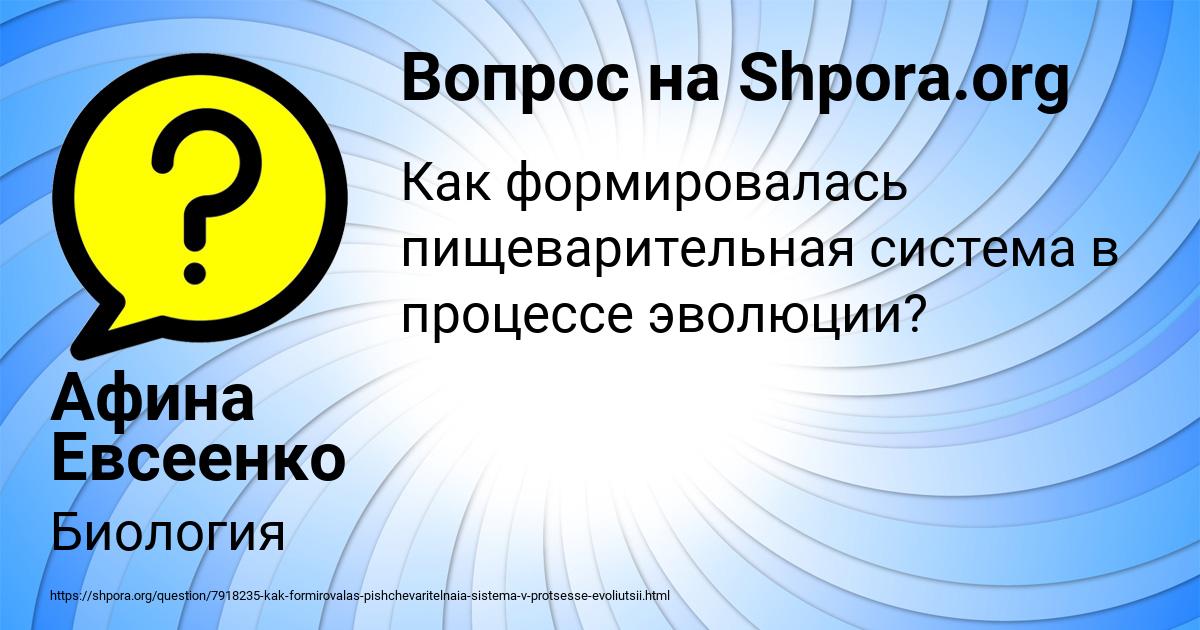 Вопрос на Shpora.org

Как формировалась пищеварительная система в процессе эволюции?

Афина Евсеенко

Биология

https://shpora.org/question/7918235-kak-formirovalas-pishchevaritelnaia-sistema-v-protsesse-evoliutsii.html